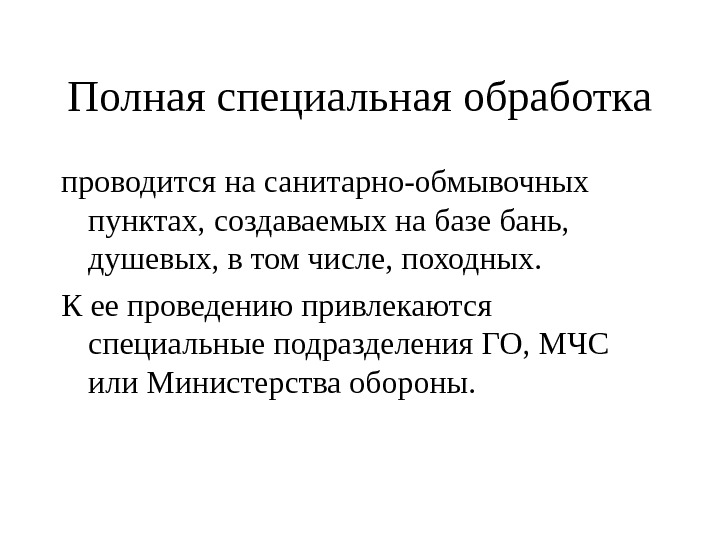 Полная специальная обработка

проводится на санитарно-обмывочных пунктах, создаваемых на базе бань, душевых, в том числе, походных.

К ее проведению привлекаются специальные подразделения ГО, МЧС или Министерства обороны.